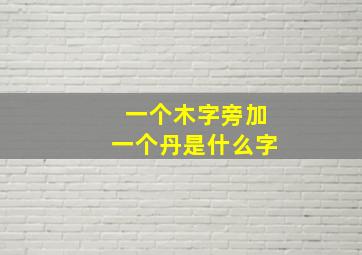 一个木字旁加
一个丹是什么字